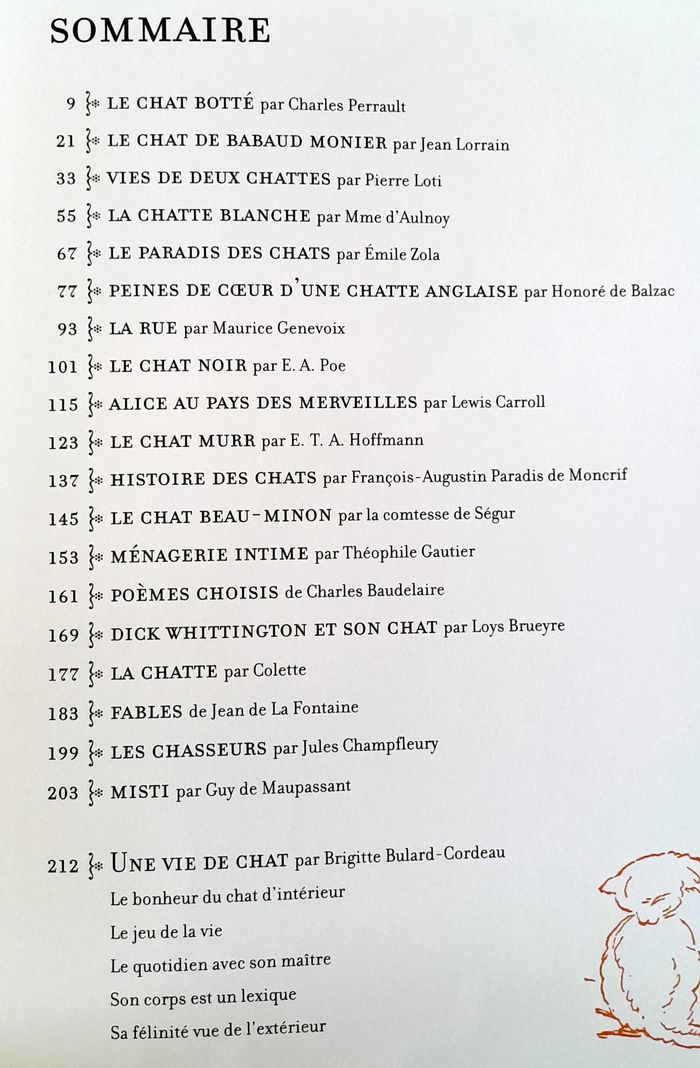 SOMMAIRE

9 LE CHAT BOTTÉ par Charles Perrault

21 LE CHAT DE BABAUD MONIER par Jean Lorrain

33 VIES DE DEUX CHATTES par Pierre Loti

55 LA CHATTE BLANCHE par Mme d'Aulnoy

67 LE PARADIS DES CHATS par Émile Zola

77 PEINES DE CŒUR D'UNE CHATTE ANGLAISE par Honoré de Balzac

93 LA RUE par Maurice Genevoix

101 LE CHAT NOIR par E. A. Poe

115 ALICE AU PAYS DES MERVEILLES par Lewis Carroll

123 LE CHAT MURR par E. T. A. Hoffmann

137 HISTOIRE DES CHATS par François-Augustin Paradis de Moncrif

145 LE CHAT BEAU-MINON par la comtesse de Ségur

153 MÉNAGERIE INTIME par Théophile Gautier

161 POÈMES CHOISIS de Charles Baudelaire

169 DICK WHITTINGTON ET SON CHAT par Loys Brueyre

177 LA CHATTE par Colette

183 FABLES de Jean de La Fontaine

199 LES CHASSEURS par Jules Champfleury

203 MISTI par Guy de Maupassant

212 UNE VIE DE CHAT par Brigitte Bulard-Cordeau
Le bonheur du chat d'intérieur
Le jeu de la vie
Le quotidien avec son maître
Son corps est un lexique
Sa félinité vue de l'extérieur